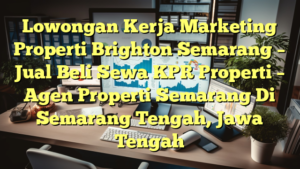 Lowongan Kerja Marketing Properti Brighton Semarang – Jual Beli Sewa KPR Properti – Agen Properti Semarang Di Semarang Tengah, Jawa Tengah